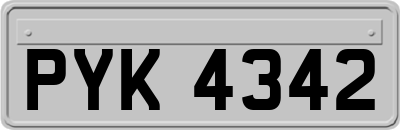 PYK 4342